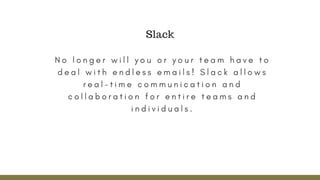 Slack

No longer will you or your team have to deal with endless emails! Slack allows real-time communication and collaboration for entire teams and individuals.